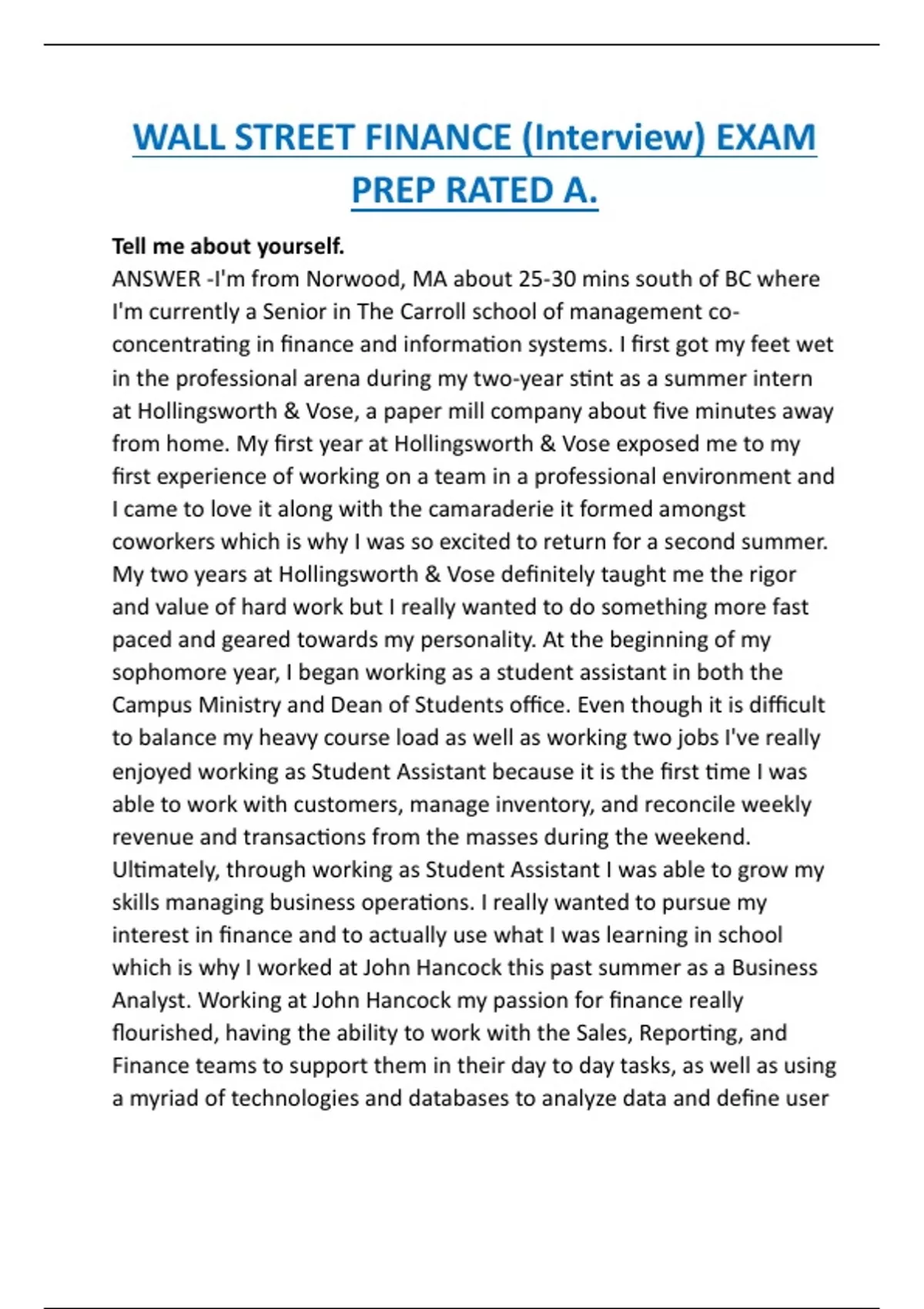 WALL STREET FINANCE (Interview) EXAM PREP RATED A.

Tell me about yourself.
ANSWER -I'm from Norwood, MA about 25-30 mins south of BC where I'm currently a Senior in The Carroll school of management co-concentrating in finance and information systems. I first got my feet wet in the professional arena during my two-year stint as a summer intern at Hollingsworth & Vose, a paper mill company about five minutes away from home. My first year at Hollingsworth & Vose exposed me to my first experience of working on a team in a professional environment and I came to love it along with the camaraderie it formed amongst coworkers which is why I was so excited to return for a second summer. My two years at Hollingsworth & Vose definitely taught me the rigor and value of hard work but I really wanted to do something more fast paced and geared towards my personality. At the beginning of my sophomore year, I began working as a student assistant in both the Campus Ministry and Dean of Students office. Even though it is difficult to balance my heavy course load as well as working two jobs I've really enjoyed working as Student Assistant because it is the first time I was able to work with customers, manage inventory, and reconcile weekly revenue and transactions from the masses during the weekend. Ultimately, through working as Student Assistant I was able to grow my skills managing business operations. I really wanted to pursue my interest in finance and to actually use what I was learning in school which is why I worked at John Hancock this past summer as a Business Analyst. Working at John Hancock my passion for finance really flourished, having the ability to work with the Sales, Reporting, and Finance teams to support them in their day to day tasks, as well as using a myriad of technologies and databases to analyze data and define user